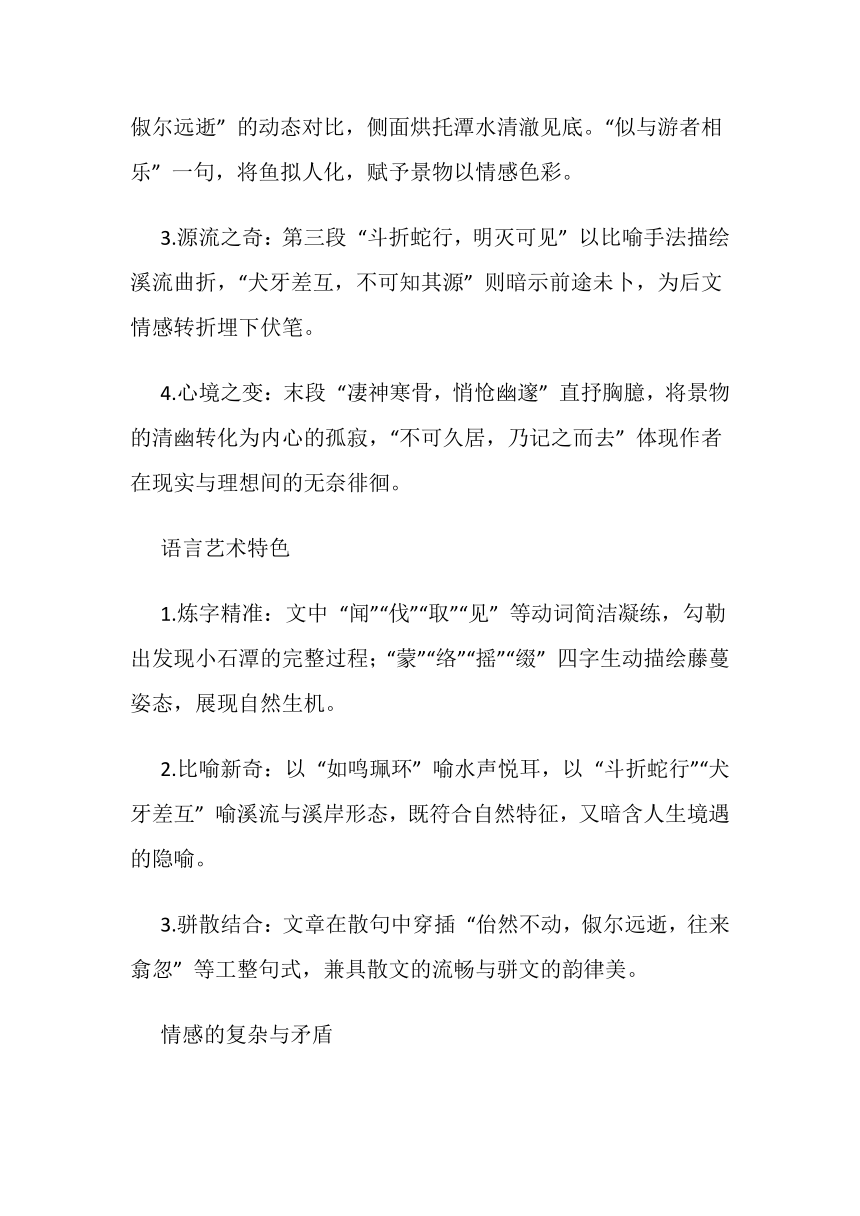 俶尔远逝”的动态对比，侧面烘托潭水清澈见底。“似与游者相乐”一句，将鱼拟人化，赋予景物以情感色彩。

3.源流之奇：第三段“斗折蛇行，明灭可见”以比喻手法描绘溪流曲折，“犬牙差互，不可知其源”则暗示前途未卜，为后文情感转折埋下伏笔。

4.心境之变：末段“凄神寒骨，悄怆幽邃”直抒胸臆，将景物的清幽转化为内心的孤寂，“不可久居，乃记之而去”体现作者在现实与理想间的无奈徘徊。

语言艺术特色

1.炼字精准：文中“闻”“伐”“取”“见”等动词简洁凝练，勾勒出发现小石潭的完整过程；“蒙”“络”“摇”“缀”四字生动描绘藤蔓姿态，展现自然生机。

2.比喻新奇：以“如鸣珮环”喻水声悦耳，以“斗折蛇行”“犬牙差互”喻溪流与溪岸形态，既符合自然特征，又暗含人生境遇的隐喻。

3.骈散结合：文章在散句中穿插“佁然不动，俶尔远逝，往来翕忽”等工整句式，兼具散文的流畅与骈文的韵律美。

情感的复杂与矛盾